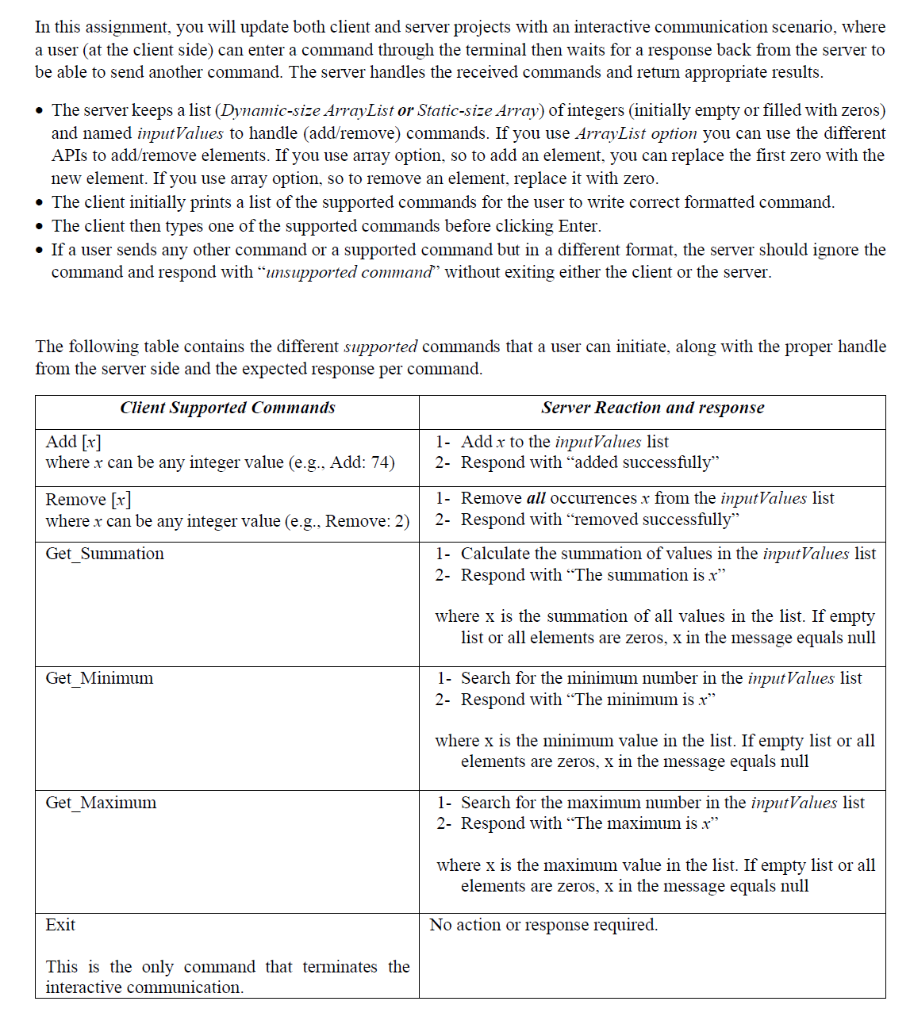 In this assignment, you will update both client and server projects with an interactive communication scenario, where a user (at the client side) can enter a command through the terminal then waits for a response back from the server to be able to send another command. The server handles the received commands and return appropriate results.

• The server keeps a list (Dynamic-size ArrayList or Static-size Array) of integers (initially empty or filled with zeros) and named inputValues to handle (add/remove) commands. If you use ArrayList option you can use the different APIs to add/remove elements. If you use array option, so to add an element, you can replace the first zero with the new element. If you use array option, so to remove an element, replace it with zero.
• The client initially prints a list of the supported commands for the user to write correct formatted command.
• The client then types one of the supported commands before clicking Enter.
• If a user sends any other command or a supported command but in a different format, the server should ignore the command and respond with "unsupported command" without exiting either the client or the server.

The following table contains the different supported commands that a user can initiate, along with the proper handle from the server side and the expected response per command.

| Client Supported Commands | Server Reaction and response |
|---|---|
| Add [x] where x can be any integer value (e.g., Add: 74) | 1- Add x to the inputValues list 2- Respond with "added successfully" |
| Remove [x] where x can be any integer value (e.g., Remove: 2) | 1- Remove all occurrences x from the inputValues list 2- Respond with "removed successfully" |
| Get_Summation | 1- Calculate the summation of values in the inputValues list 2- Respond with "The summation is x" where x is the summation of all values in the list. If empty list or all elements are zeros, x in the message equals null |
| Get_Minimum | 1- Search for the minimum number in the inputValues list 2- Respond with "The minimum is x" where x is the minimum value in the list. If empty list or all elements are zeros, x in the message equals null |
| Get_Maximum | 1- Search for the maximum number in the inputValues list 2- Respond with "The maximum is x" where x is the maximum value in the list. If empty list or all elements are zeros, x in the message equals null |
| Exit This is the only command that terminates the interactive communication. | No action or response required. |